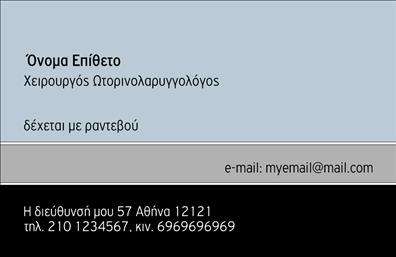 Όνομα Επίθετο
Χειρουργός Ωτορινολαρυγγολόγος

δέχεται με ραντεβού

e-mail: myemail@mail.com

Η διεύθυνσή μου 57 Αθήνα 12121
τηλ. 210 1234567, κιν. 6969696969